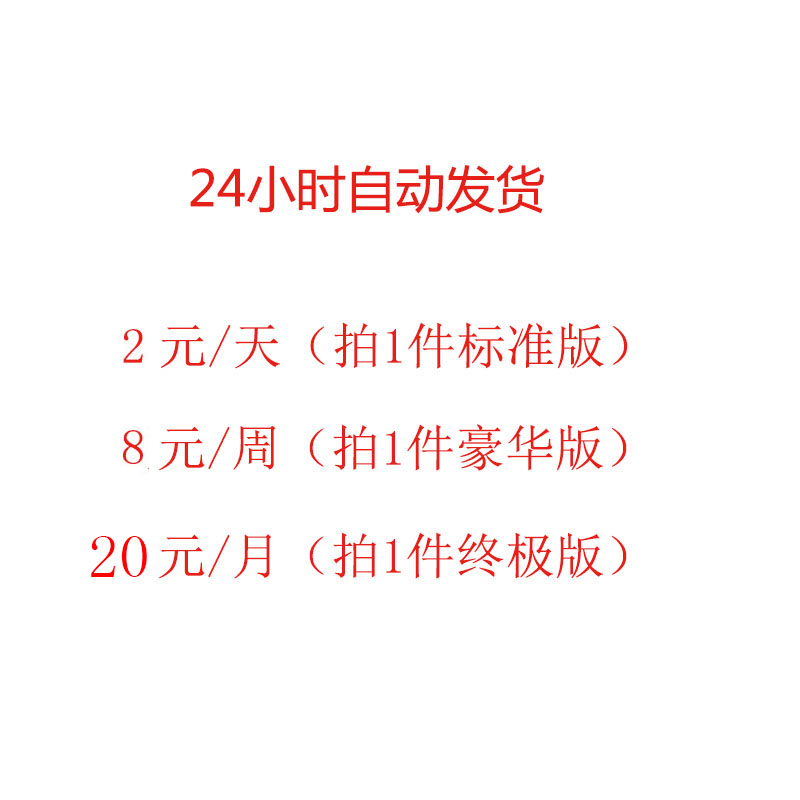 24小时自动发货

2 元/天（拍1件标准版）

8 元/周（拍1件豪华版）

20 元/月（拍1件终极版）